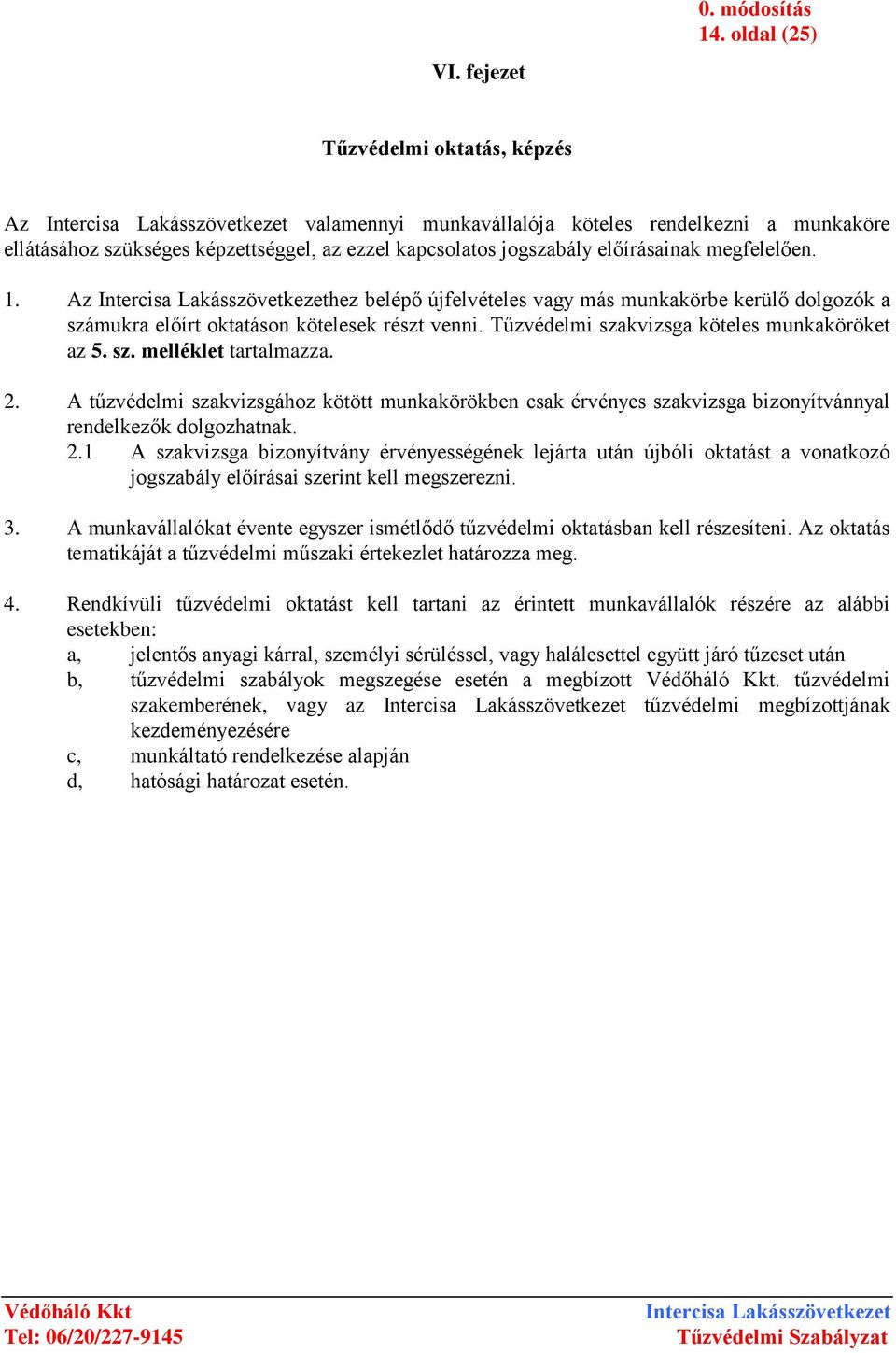 0. módosítás
14. oldal (25)

VI. fejezet

Tűzvédelmi oktatás, képzés

Az Intercisa Lakásszövetkezet valamennyi munkavállalója köteles rendelkezni a munkaköre ellátásához szükséges képzettséggel, az ezzel kapcsolatos jogszabály előírásainak megfelelően.

1. Az Intercisa Lakásszövetkezethez belépő újfelvételes vagy más munkakörbe kerülő dolgozók a számukra előírt oktatáson kötelesek részt venni. Tűzvédelmi szakvizsga köteles munkaköröket az 5. sz. melléklet tartalmazza.

2. A tűzvédelmi szakvizsgához kötött munkakörökben csak érvényes szakvizsga bizonyítvánnyal rendelkezők dolgozhatnak.
2.1 A szakvizsga bizonyítvány érvényességének lejárta után újbóli oktatást a vonatkozó jogszabály előírásai szerint kell megszerezni.

3. A munkavállalókat évente egyszer ismétlődő tűzvédelmi oktatásban kell részesíteni. Az oktatás tematikáját a tűzvédelmi műszaki értekezlet határozza meg.

4. Rendkívüli tűzvédelmi oktatást kell tartani az érintett munkavállalók részére az alábbi esetekben:
a, jelentős anyagi kárral, személyi sérüléssel, vagy halálesettel együtt járó tűzeset után
b, tűzvédelmi szabályok megszegése esetén a megbízott Védőháló Kkt. tűzvédelmi szakemberének, vagy az Intercisa Lakásszövetkezet tűzvédelmi megbízottjának kezdeményezésére
c, munkáltató rendelkezése alapján
d, hatósági határozat esetén.

Védőháló Kkt
Tel: 06/20/227-9145

Intercisa Lakásszövetkezet
Tűzvédelmi Szabályzat